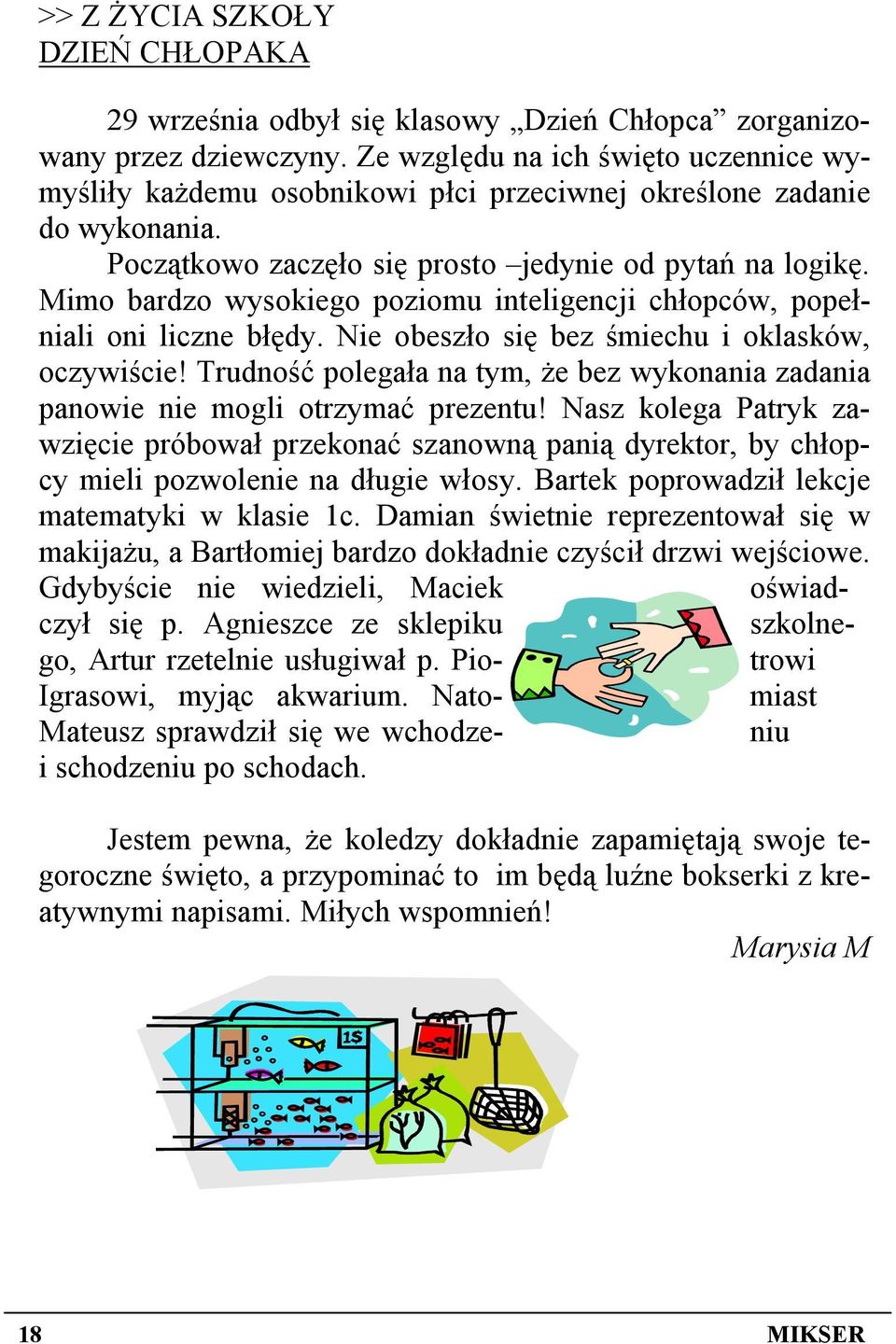 >> Z ŻYCIA SZKOŁY
DZIEŃ CHŁOPAKA

29 września odbył się klasowy „Dzień Chłopca” zorganizowany przez dziewczyny. Ze względu na ich święto uczennice wymyśliły każdemu osobnikowi płci przeciwnej określone zadanie do wykonania.

Początkowo zaczęło się prosto –jedynie od pytań na logikę. Mimo bardzo wysokiego poziomu inteligencji chłopców, popełniali oni liczne błędy. Nie obeszło się bez śmiechu i oklasków, oczywiście! Trudność polegała na tym, że bez wykonania zadania panowie nie mogli otrzymać prezentu! Nasz kolega Patryk zawzięcie próbował przekonać szanowną panią dyrektor, by chłopcy mieli pozwolenie na długie włosy. Bartek poprowadził lekcje matematyki w klasie 1c. Damian świetnie reprezentował się w makijażu, a Bartłomiej bardzo dokładnie czyścił drzwi wejściowe. Gdybyście nie wiedzieli, Maciek oświadczył się p. Agnieszce ze sklepiku szkolnego, Artur rzetelnie usługiwał p. Piotrowi Igrasowi, myjąc akwarium. Natomiast Mateusz sprawdził się we wchodzeniu i schodzeniu po schodach.

Jestem pewna, że koledzy dokładnie zapamiętają swoje tegoroczne święto, a przypominać to im będą luźne bokserki z kreatywnymi napisami. Miłych wspomnień!

Marysia M

1$

18 MIKSER